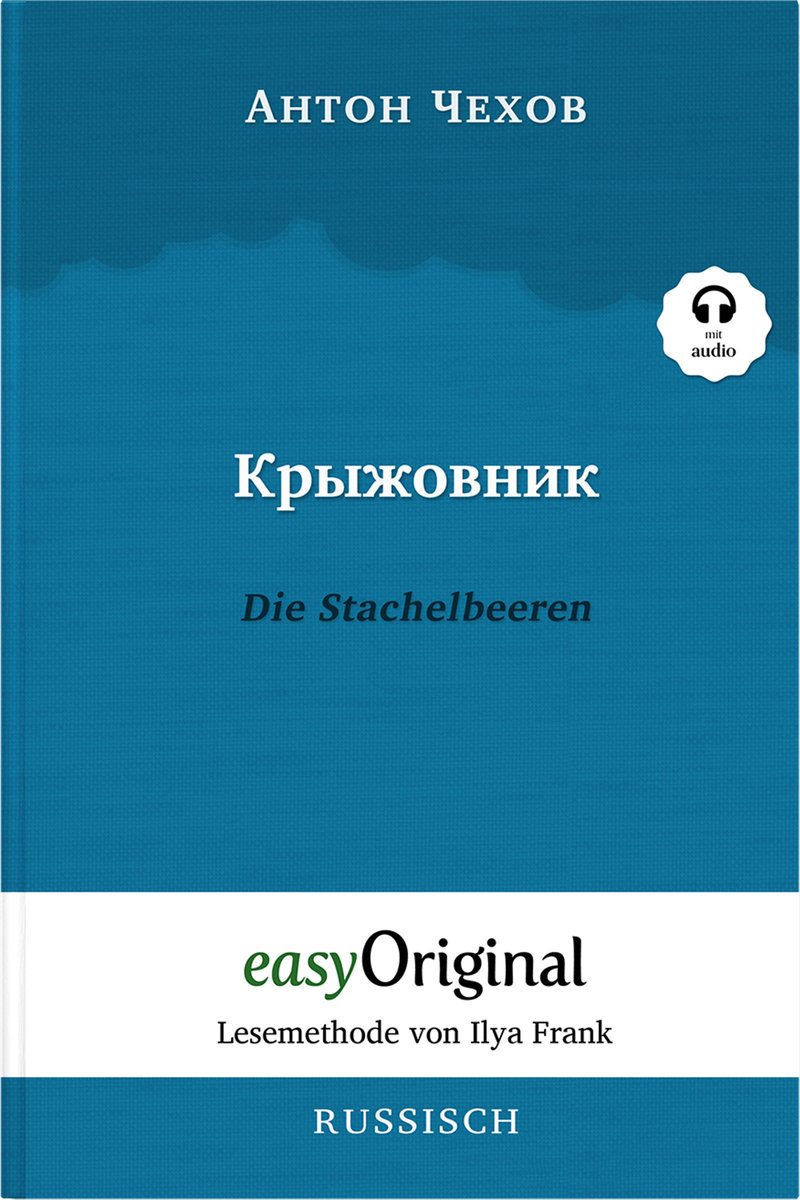 Антон Чехов

mit audio

Крыжовник

Die Stachelbeeren

easyOriginal

Lesemethode von Ilya Frank

RUSSISCH